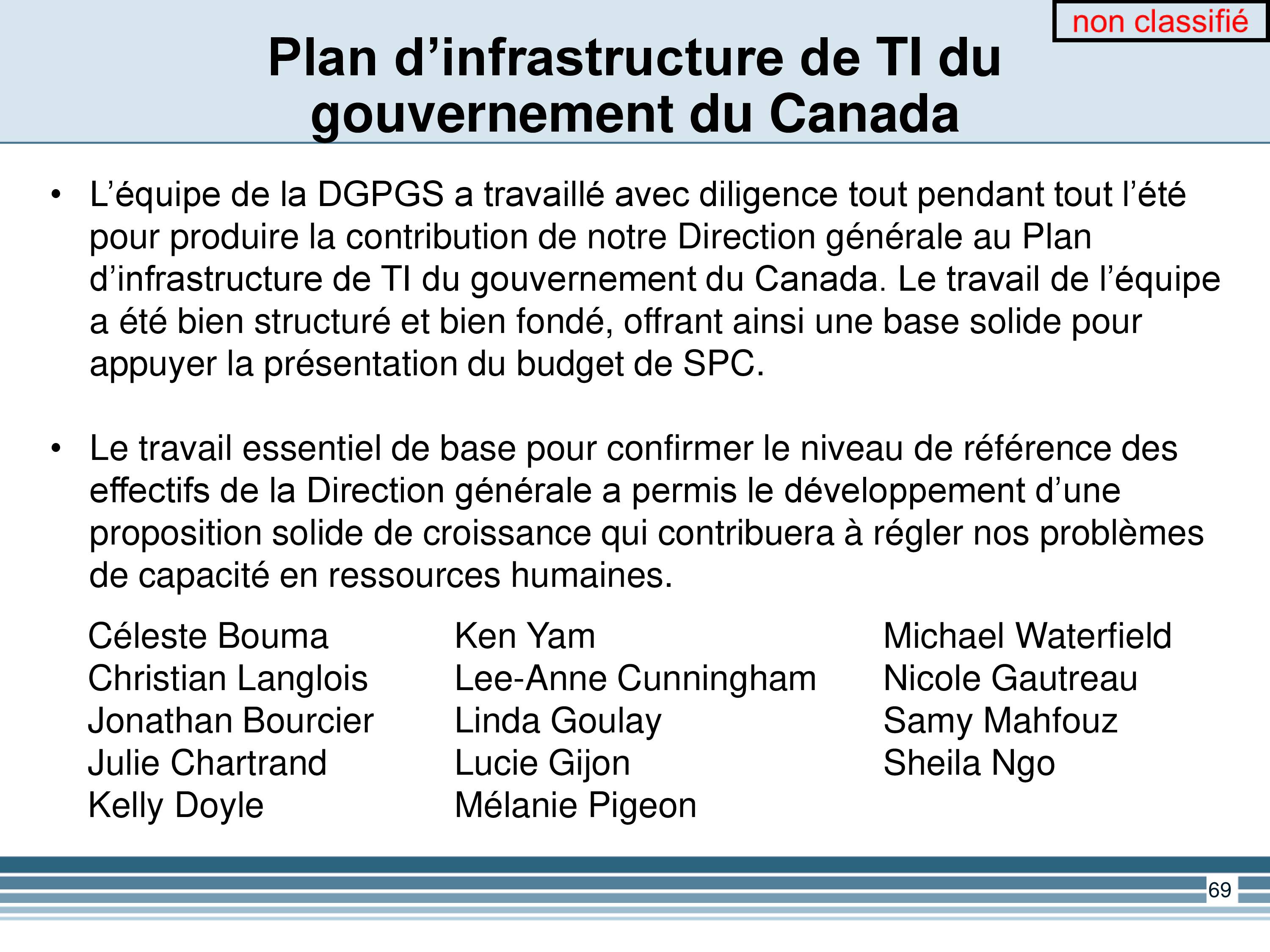 non classifié

Plan d’infrastructure de TI du gouvernement du Canada

• L’équipe de la DGPGS a travaillé avec diligence tout pendant tout l’été pour produire la contribution de notre Direction générale au Plan d’infrastructure de TI du gouvernement du Canada. Le travail de l’équipe a été bien structuré et bien fondé, offrant ainsi une base solide pour appuyer la présentation du budget de SPC.

• Le travail essentiel de base pour confirmer le niveau de référence des effectifs de la Direction générale a permis le développement d’une proposition solide de croissance qui contribuera à régler nos problèmes de capacité en ressources humaines.

Céleste Bouma
Christian Langlois
Jonathan Bourcier
Julie Chartrand
Kelly Doyle

Ken Yam
Lee-Anne Cunningham
Linda Goulay
Lucie Gijon
Mélanie Pigeon

Michael Waterfield
Nicole Gautreau
Samy Mahfouz
Sheila Ngo

69